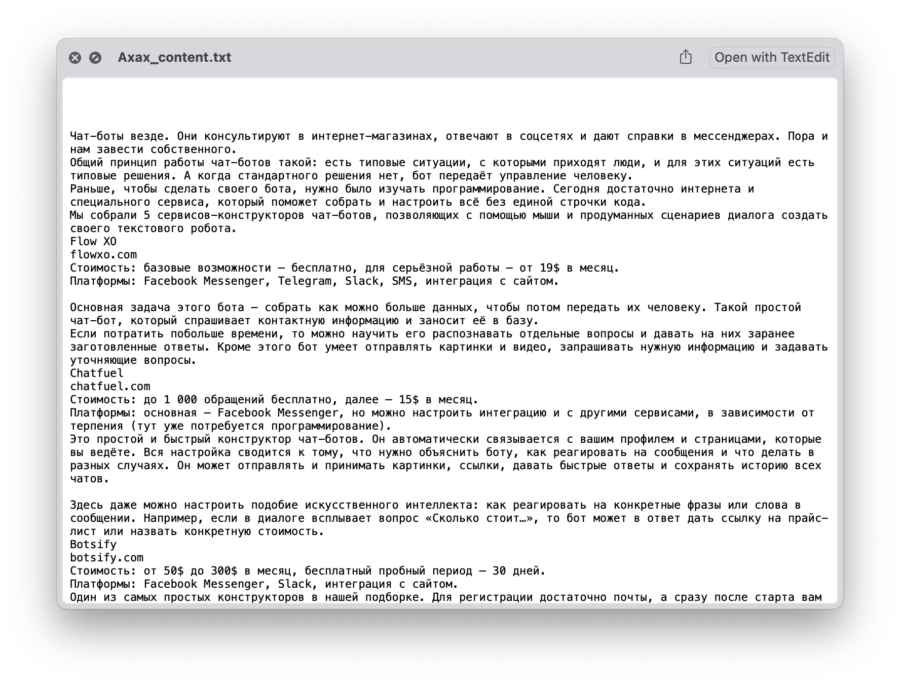 Axax_content.txt

Open with TextEdit

Чат-боты везде. Они консультируют в интернет-магазинах, отвечают в соцсетях и дают справки в мессенджерах. Пора и нам завести собственного.
Общий принцип работы чат-ботов такой: есть типовые ситуации, с которыми приходят люди, и для этих ситуаций есть типовые решения. А когда стандартного решения нет, бот передаёт управление человеку.
Раньше, чтобы сделать своего бота, нужно было изучать программирование. Сегодня достаточно интернета и специального сервиса, который поможет собрать и настроить всё без единой строчки кода.
Мы собрали 5 сервисов-конструкторов чат-ботов, позволяющих с помощью мыши и продуманных сценариев диалога создать своего текстового робота.
Flow XO
flowxo.com
Стоимость: базовые возможности — бесплатно, для серьёзной работы — от 19$ в месяц.
Платформы: Facebook Messenger, Telegram, Slack, SMS, интеграция с сайтом.

Основная задача этого бота — собрать как можно больше данных, чтобы потом передать их человеку. Такой простой чат-бот, который спрашивает контактную информацию и заносит её в базу.
Если потратить побольше времени, то можно научить его распознавать отдельные вопросы и давать на них заранее заготовленные ответы. Кроме этого бот умеет отправлять картинки и видео, запрашивать нужную информацию и задавать уточняющие вопросы.
Chatfuel
chatfuel.com
Стоимость: до 1 000 обращений бесплатно, далее — 15$ в месяц.
Платформы: основная — Facebook Messenger, но можно настроить интеграцию и с другими сервисами, в зависимости от терпения (тут уже потребуется программирование).
Это простой и быстрый конструктор чат-ботов. Он автоматически связывается с вашим профилем и страницами, которые вы ведёте. Вся настройка сводится к тому, что нужно объяснить боту, как реагировать на сообщения и что делать в разных случаях. Он может отправлять и принимать картинки, ссылки, давать быстрые ответы и сохранять историю всех чатов.

Здесь даже можно настроить подобие искусственного интеллекта: как реагировать на конкретные фразы или слова в сообщении. Например, если в диалоге всплывает вопрос «Сколько стоит…», то бот может в ответ дать ссылку на прайс-лист или назвать конкретную стоимость.
Botsify
botsify.com
Стоимость: от 50$ до 300$ в месяц, бесплатный пробный период — 30 дней.
Платформы: Facebook Messenger, Slack, интеграция с сайтом.
Один из самых простых конструкторов в нашей подборке. Для регистрации достаточно почты, а сразу после старта вам